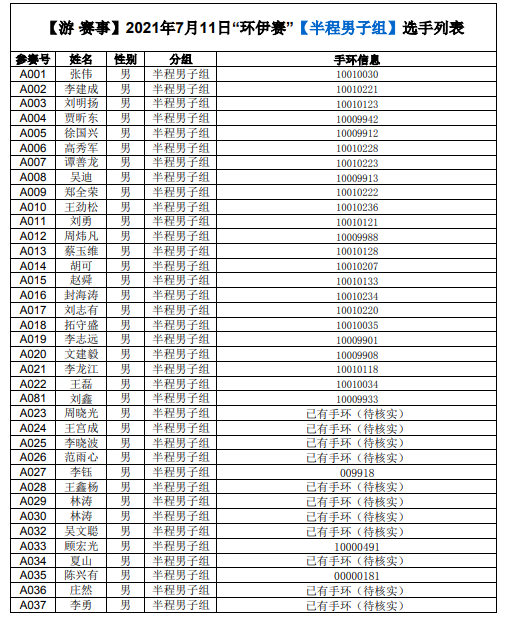 【游 赛事】2021年7月11日“环伊赛”【半程男子组】选手列表

| 参赛号 | 姓名 | 性别 | 分组 | 手环信息 |
|---|---|---|---|---|
| A001 | 张伟 | 男 | 半程男子组 | 10010030 |
| A002 | 李建成 | 男 | 半程男子组 | 10010221 |
| A003 | 刘明扬 | 男 | 半程男子组 | 10010123 |
| A004 | 贾昕东 | 男 | 半程男子组 | 10009942 |
| A005 | 徐国兴 | 男 | 半程男子组 | 10009912 |
| A006 | 高秀军 | 男 | 半程男子组 | 10010228 |
| A007 | 谭善龙 | 男 | 半程男子组 | 10010223 |
| A008 | 吴迪 | 男 | 半程男子组 | 10009913 |
| A009 | 郑全荣 | 男 | 半程男子组 | 10010222 |
| A010 | 王劲松 | 男 | 半程男子组 | 10010236 |
| A011 | 刘勇 | 男 | 半程男子组 | 10010121 |
| A012 | 周炜凡 | 男 | 半程男子组 | 10009988 |
| A013 | 蔡玉维 | 男 | 半程男子组 | 10010128 |
| A014 | 胡可 | 男 | 半程男子组 | 10010207 |
| A015 | 赵舜 | 男 | 半程男子组 | 10010133 |
| A016 | 封海涛 | 男 | 半程男子组 | 10010234 |
| A017 | 刘志有 | 男 | 半程男子组 | 10010220 |
| A018 | 拓守盛 | 男 | 半程男子组 | 10010035 |
| A019 | 李志远 | 男 | 半程男子组 | 10009901 |
| A020 | 文建毅 | 男 | 半程男子组 | 10009908 |
| A021 | 李龙江 | 男 | 半程男子组 | 10010118 |
| A022 | 王磊 | 男 | 半程男子组 | 10010034 |
| A081 | 刘鑫 | 男 | 半程男子组 | 10009933 |
| A023 | 周晓光 | 男 | 半程男子组 | 已有手环（待核实） |
| A024 | 王宫成 | 男 | 半程男子组 | 已有手环（待核实） |
| A025 | 李晓波 | 男 | 半程男子组 | 已有手环（待核实） |
| A026 | 范雨心 | 男 | 半程男子组 | 已有手环（待核实） |
| A027 | 李钰 | 男 | 半程男子组 | 009918 |
| A028 | 王鑫杨 | 男 | 半程男子组 | 已有手环（待核实） |
| A029 | 林涛 | 男 | 半程男子组 | 已有手环（待核实） |
| A030 | 林涛 | 男 | 半程男子组 | 已有手环（待核实） |
| A032 | 吴文聪 | 男 | 半程男子组 | 已有手环（待核实） |
| A033 | 顾宏光 | 男 | 半程男子组 | 10000491 |
| A034 | 夏山 | 男 | 半程男子组 | 已有手环（待核实） |
| A035 | 陈兴有 | 男 | 半程男子组 | 00000181 |
| A036 | 庄然 | 男 | 半程男子组 | 已有手环（待核实） |
| A037 | 李勇 | 男 | 半程男子组 | 已有手环（待核实） |